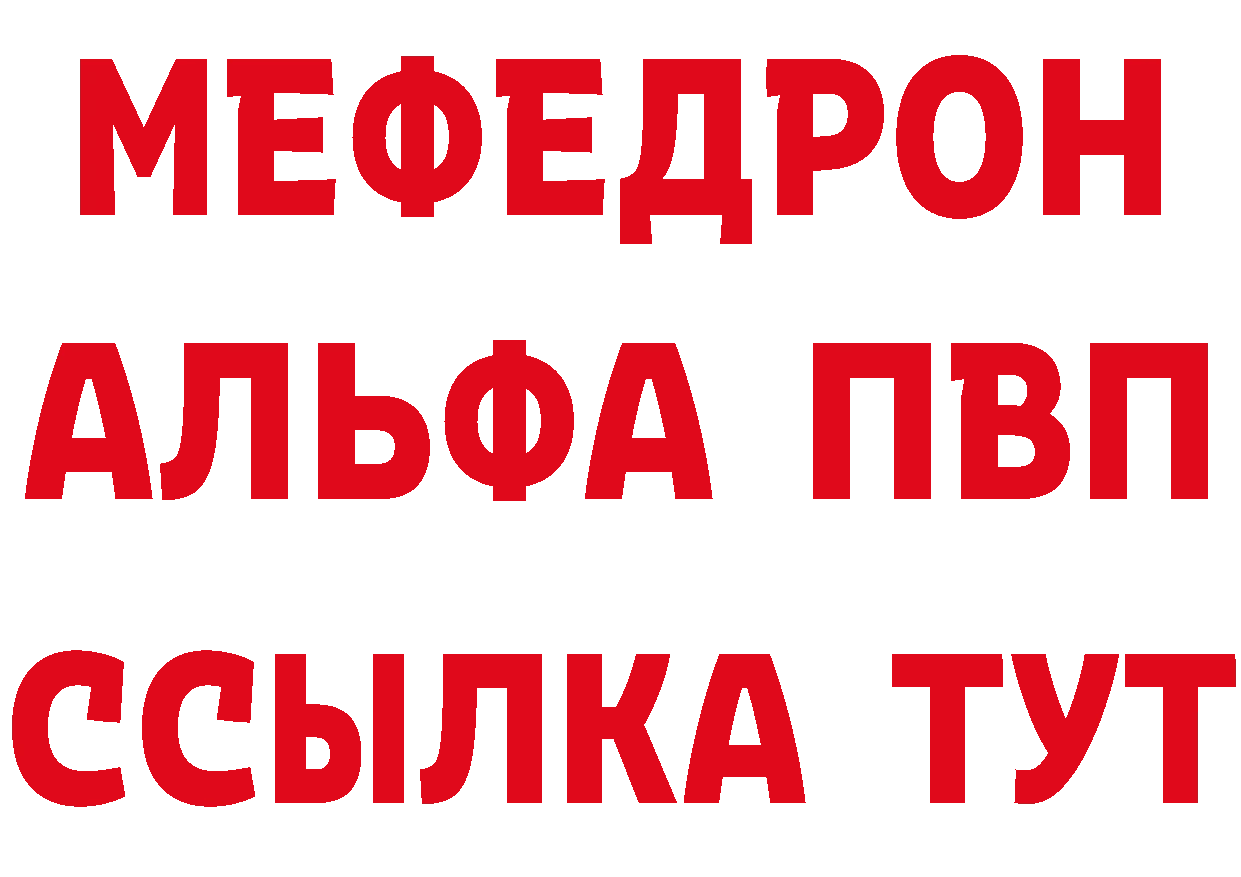 МЕФЕДРОН
АЛЬФА ПВП
ССЫЛКА ТУТ